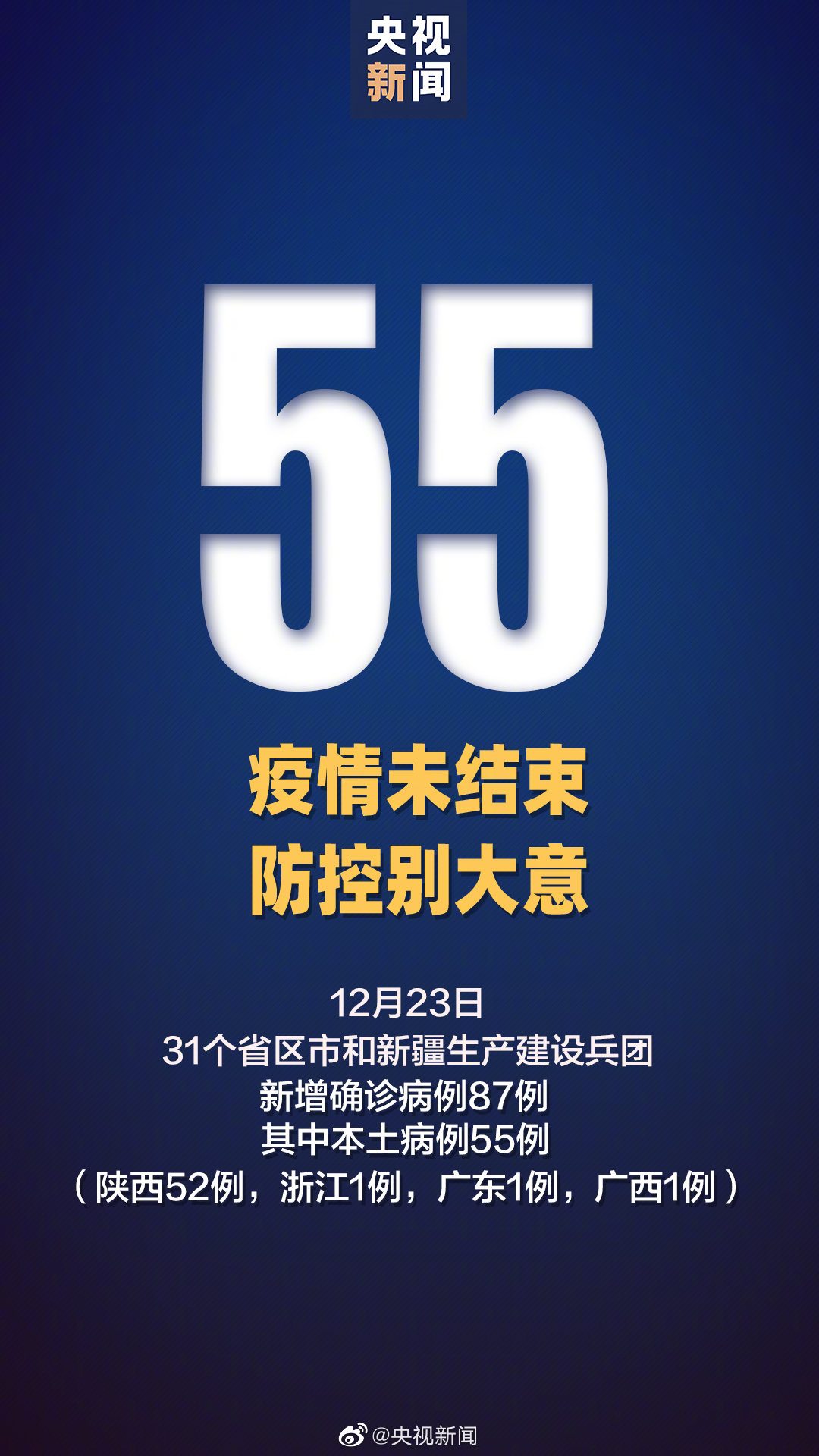 央视
新闻

55

疫情未结束
防控别大意

12月23日
31个省区市和新疆生产建设兵团
新增确诊病例87例
其中本土病例55例
（陕西52例，浙江1例，广东1例，广西1例）

@央视新闻